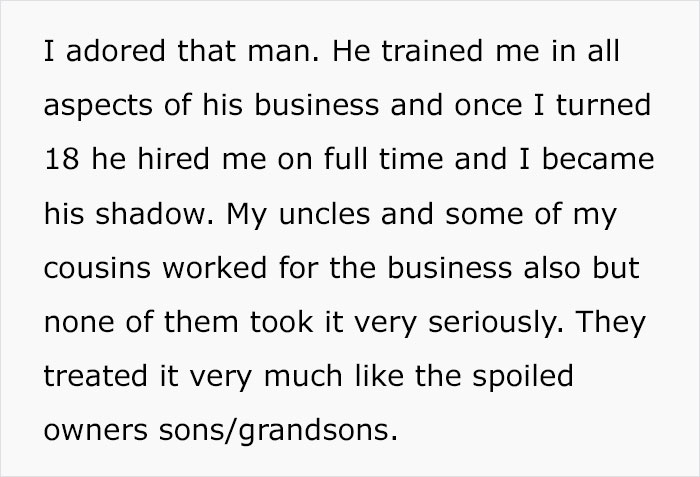 I adored that man. He trained me in all aspects of his business and once I turned 18 he hired me on full time and I became his shadow. My uncles and some of my cousins worked for the business also but none of them took it very seriously. They treated it very much like the spoiled owners sons/grandsons.